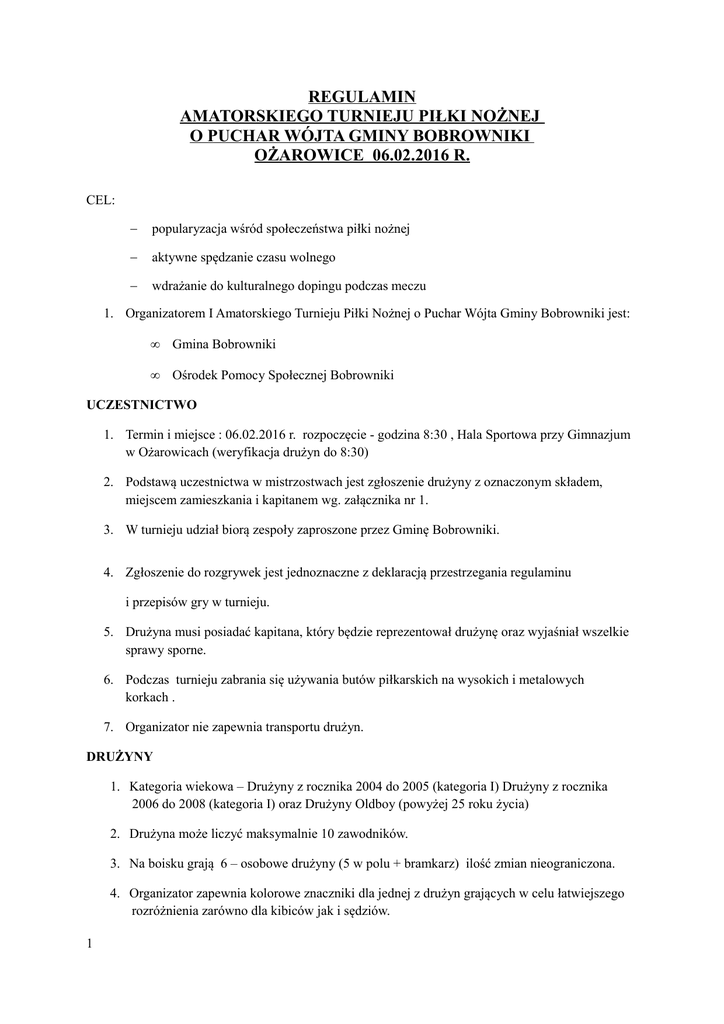 REGULAMIN
AMATORSKIEGO TURNIEJU PIŁKI NOŻNEJ
O PUCHAR WÓJTA GMINY BOBROWNIKI
OŻAROWICE 06.02.2016 R.

CEL:

– popularyzacja wśród społeczeństwa piłki nożnej

– aktywne spędzanie czasu wolnego

– wdrażanie do kulturalnego dopingu podczas meczu

1. Organizatorem I Amatorskiego Turnieju Piłki Nożnej o Puchar Wójta Gminy Bobrowniki jest:

∞ Gmina Bobrowniki

∞ Ośrodek Pomocy Społecznej Bobrowniki

UCZESTNICTWO

1. Termin i miejsce : 06.02.2016 r. rozpoczęcie - godzina 8:30 , Hala Sportowa przy Gimnazjum w Ożarowicach (weryfikacja drużyn do 8:30)

2. Podstawą uczestnictwa w mistrzostwach jest zgłoszenie drużyny z oznaczonym składem, miejscem zamieszkania i kapitanem wg. załącznika nr 1.

3. W turnieju udział biorą zespoły zaproszone przez Gminę Bobrowniki.

4. Zgłoszenie do rozgrywek jest jednoznaczne z deklaracją przestrzegania regulaminu

i przepisów gry w turnieju.

5. Drużyna musi posiadać kapitana, który będzie reprezentował drużynę oraz wyjaśniał wszelkie sprawy sporne.

6. Podczas turnieju zabrania się używania butów piłkarskich na wysokich i metalowych korkach .

7. Organizator nie zapewnia transportu drużyn.

DRUŻYNY

1. Kategoria wiekowa – Drużyny z rocznika 2004 do 2005 (kategoria I) Drużyny z rocznika 2006 do 2008 (kategoria I) oraz Drużyny Oldboy (powyżej 25 roku życia)

2. Drużyna może liczyć maksymalnie 10 zawodników.

3. Na boisku grają 6 – osobowe drużyny (5 w polu + bramkarz) ilość zmian nieograniczona.

4. Organizator zapewnia kolorowe znaczniki dla jednej z drużyn grających w celu łatwiejszego rozróżnienia zarówno dla kibiców jak i sędziów.

1